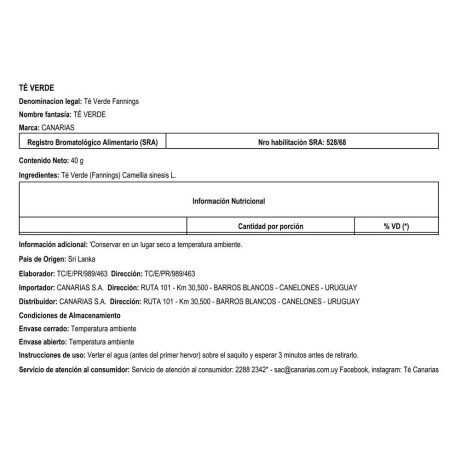 TÉ VERDE

Denominacion legal: Té Verde Fannings

Nombre fantasía: TÉ VERDE

Marca: CANARIAS

| Registro Bromatológico Alimentario (SRA) | Nro habilitación SRA: 528/68 |
|---|---|

Contenido Neto: 40 g

Ingredientes: Té Verde (Fannings) Camellia sinesis L.

| Información Nutricional | | |
|---|---|---|
| | Cantidad por porción | % VD (*) |

Información adicional: 'Conservar en un lugar seco a temperatura ambiente.

Pais de Origen: Sri Lanka

Elaborador: TC/E/PR/989/463 Dirección: TC/E/PR/989/463

Importador: CANARIAS S.A. Dirección: RUTA 101 - Km 30,500 - BARROS BLANCOS - CANELONES - URUGUAY

Distribuidor: CANARIAS S.A. Dirección: RUTA 101 - Km 30,500 - BARROS BLANCOS - CANELONES - URUGUAY

Condiciones de Almacenamiento

Envase cerrado: Temperatura ambiente

Envase abierto: Temperatura ambiente

Instrucciones de uso: Verter el agua (antes del primer hervor) sobre el saquito y esperar 3 minutos antes de retirarlo.

Servicio de atención al consumidor: Servicio de atención al consumidor: 2288 2342* - sac@canarias.com.uy Facebook, instagram: Té Canarias